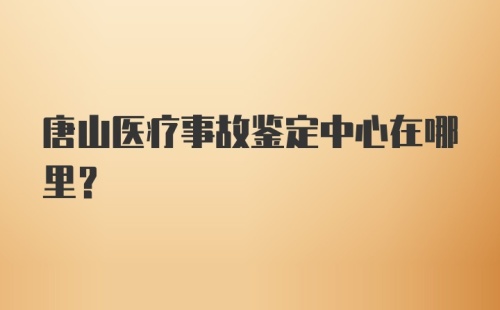 唐山医疗事故鉴定中心在哪里？